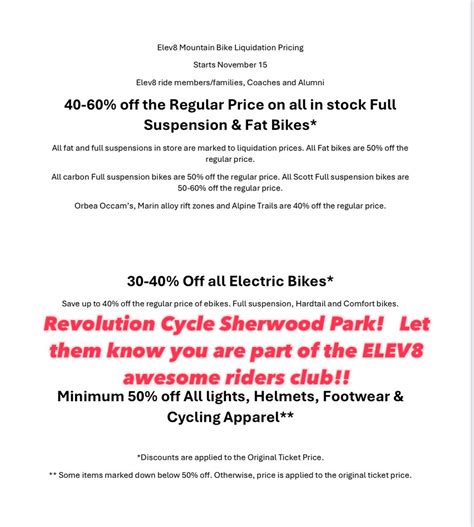 Elev8 Mountain Bike Liquidation Pricing

Starts November 15

Elev8 ride members/families, Coaches and Alumni

40-60% off the Regular Price on all in stock Full Suspension & Fat Bikes*

All fat and full suspensions in store are marked to liquidation prices. All Fat bikes are 50% off the regular price.

All carbon Full suspension bikes are 50% off the regular price. All Scott Full suspension bikes are 50-60% off the regular price.

Orbea Occam's, Marin alloy rift zones and Alpine Trails are 40% off the regular price.

30-40% Off all Electric Bikes*

Save up to 40% off the regular price of ebikes. Full suspension, Hardtail and Comfort bikes.

Revolution Cycle Sherwood Park! Let them know you are part of the ELEV8 awesome riders club!!

Minimum 50% off All lights, Helmets, Footwear & Cycling Apparel**

*Discounts are applied to the Original Ticket Price.

** Some items marked down below 50% off. Otherwise, price is applied to the original ticket price.